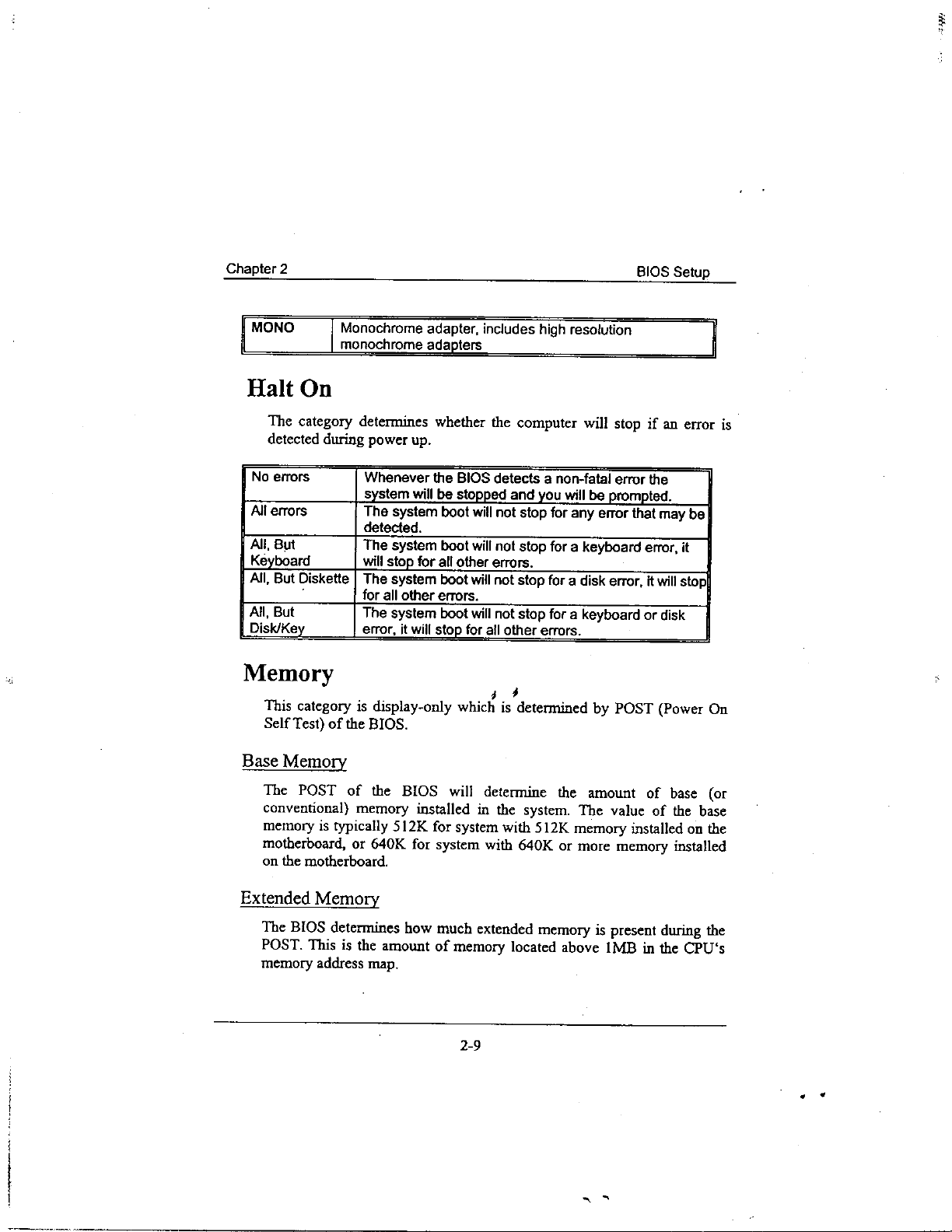 Chapter 2 BIOS Setup

| MONO | Monochrome adapter, includes high resolution monochrome adapters |
|---|---|

Halt On

The category determines whether the computer will stop if an error is detected during power up.

| No errors | Whenever the BIOS detects a non-fatal error the system will be stopped and you will be prompted. |
|---|---|
| All errors | The system boot will not stop for any error that may be detected. |
| All, But Keyboard | The system boot will not stop for a keyboard error, it will stop for all other errors. |
| All, But Diskette | The system boot will not stop for a disk error, it will stop for all other errors. |
| All, But Disk/Key | The system boot will not stop for a keyboard or disk error, it will stop for all other errors. |

Memory

This category is display-only which is determined by POST (Power On Self Test) of the BIOS.

Base Memory

The POST of the BIOS will determine the amount of base (or conventional) memory installed in the system. The value of the base memory is typically 512K for system with 512K memory installed on the motherboard, or 640K for system with 640K or more memory installed on the motherboard.

Extended Memory

The BIOS determines how much extended memory is present during the POST. This is the amount of memory located above 1MB in the CPU's memory address map.

2-9